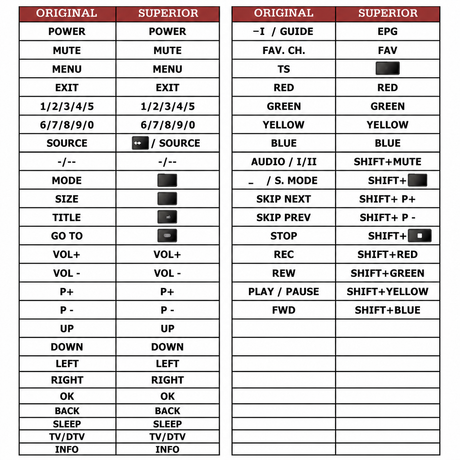 | ORIGINAL | SUPERIOR |
|---|---|
| POWER | POWER |
| MUTE | MUTE |
| MENU | MENU |
| EXIT | EXIT |
| 1/2/3/4/5 | 1/2/3/4/5 |
| 6/7/8/9/0 | 6/7/8/9/0 |
| SOURCE | / SOURCE |
| -/-- | -/-- |
| MODE | |
| SIZE | |
| TITLE | |
| GO TO | |
| VOL+ | VOL+ |
| VOL - | VOL - |
| P+ | P+ |
| P - | P - |
| UP | UP |
| DOWN | DOWN |
| LEFT | LEFT |
| RIGHT | RIGHT |
| OK | OK |
| BACK | BACK |
| SLEEP | SLEEP |
| TV/DTV | TV/DTV |
| INFO | INFO |

| ORIGINAL | SUPERIOR |
|---|---|
| –I / GUIDE | EPG |
| FAV. CH. | FAV |
| TS | |
| RED | RED |
| GREEN | GREEN |
| YELLOW | YELLOW |
| BLUE | BLUE |
| AUDIO / I/II | SHIFT+MUTE |
| _ / S. MODE | SHIFT+ |
| SKIP NEXT | SHIFT+ P+ |
| SKIP PREV | SHIFT+ P - |
| STOP | SHIFT+ |
| REC | SHIFT+RED |
| REW | SHIFT+GREEN |
| PLAY / PAUSE | SHIFT+YELLOW |
| FWD | SHIFT+BLUE |